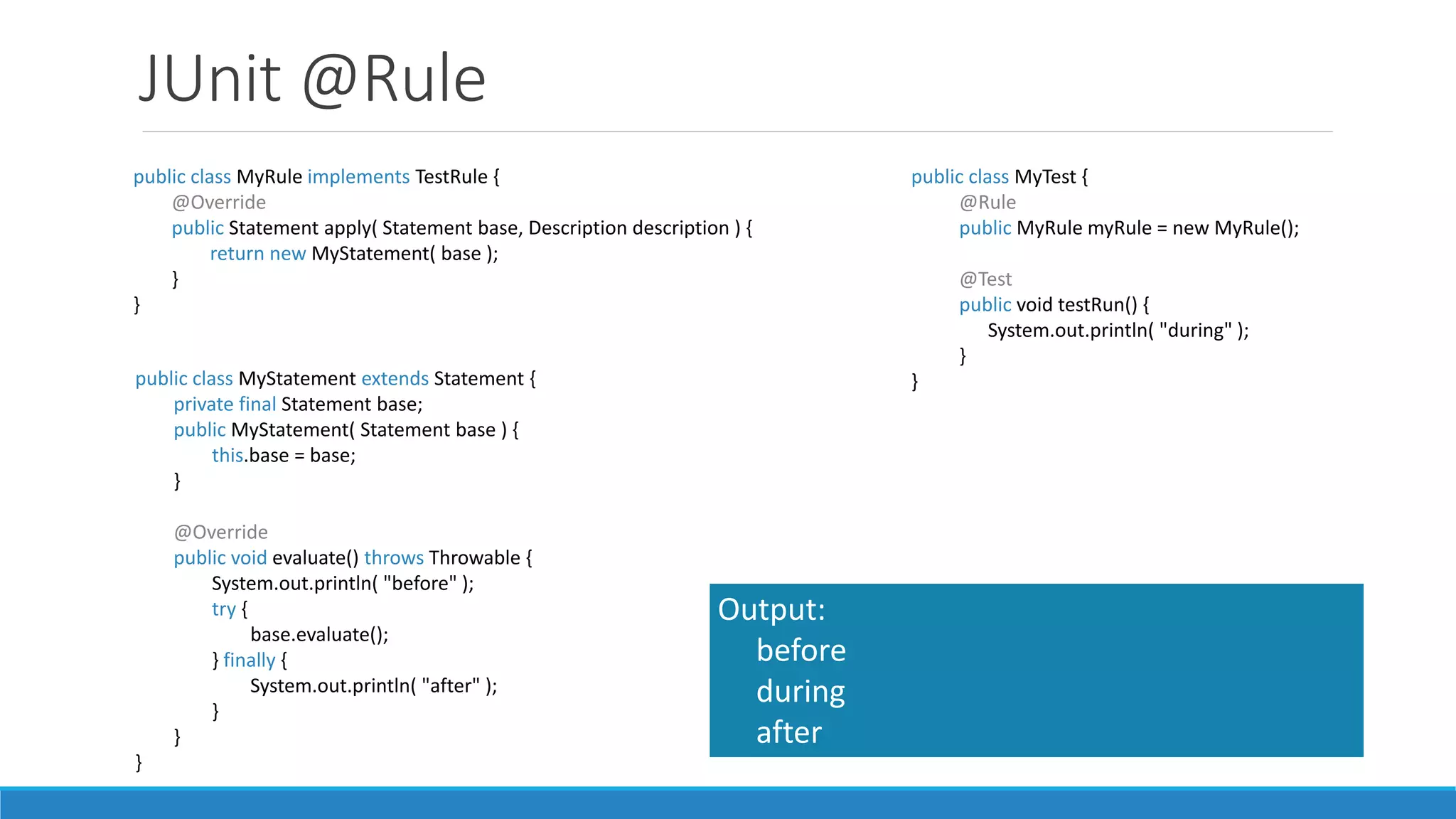 JUnit @Rule

public class MyRule implements TestRule {
    @Override
    public Statement apply( Statement base, Description description ) {
        return new MyStatement( base );
    }
}

public class MyStatement extends Statement {
    private final Statement base;
    public MyStatement( Statement base ) {
        this.base = base;
    }

    @Override
    public void evaluate() throws Throwable {
        System.out.println( "before" );
        try {
            base.evaluate();
        } finally {
            System.out.println( "after" );
        }
    }
}

public class MyTest {
    @Rule
    public MyRule myRule = new MyRule();

    @Test
    public void testRun() {
        System.out.println( "during" );
    }
}

Output:
before
during
after